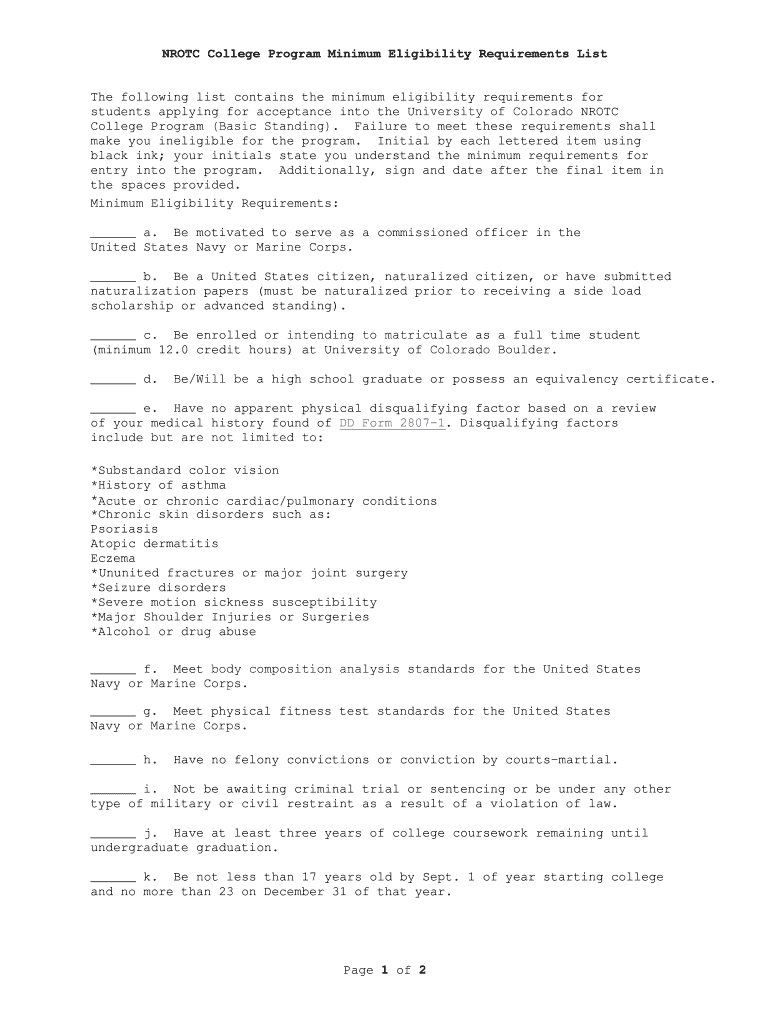 NROTC College Program Minimum Eligibility Requirements List

The following list contains the minimum eligibility requirements for students applying for acceptance into the University of Colorado NROTC College Program (Basic Standing). Failure to meet these requirements shall make you ineligible for the program. Initial by each lettered item using black ink; your initials state you understand the minimum requirements for entry into the program. Additionally, sign and date after the final item in the spaces provided.

Minimum Eligibility Requirements:

______ a. Be motivated to serve as a commissioned officer in the United States Navy or Marine Corps.

______ b. Be a United States citizen, naturalized citizen, or have submitted naturalization papers (must be naturalized prior to receiving a side load scholarship or advanced standing).

______ c. Be enrolled or intending to matriculate as a full time student (minimum 12.0 credit hours) at University of Colorado Boulder.

______ d. Be/Will be a high school graduate or possess an equivalency certificate.

______ e. Have no apparent physical disqualifying factor based on a review of your medical history found of DD Form 2807-1. Disqualifying factors include but are not limited to:

*Substandard color vision
*History of asthma
*Acute or chronic cardiac/pulmonary conditions
*Chronic skin disorders such as:
Psoriasis
Atopic dermatitis
Eczema
*Ununited fractures or major joint surgery
*Seizure disorders
*Severe motion sickness susceptibility
*Major Shoulder Injuries or Surgeries
*Alcohol or drug abuse

______ f. Meet body composition analysis standards for the United States Navy or Marine Corps.

______ g. Meet physical fitness test standards for the United States Navy or Marine Corps.

______ h. Have no felony convictions or conviction by courts-martial.

______ i. Not be awaiting criminal trial or sentencing or be under any other type of military or civil restraint as a result of a violation of law.

______ j. Have at least three years of college coursework remaining until undergraduate graduation.

______ k. Be not less than 17 years old by Sept. 1 of year starting college and no more than 23 on December 31 of that year.

Page 1 of 2